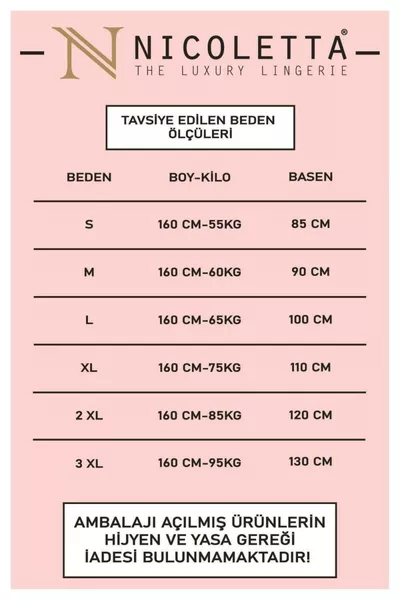 N NICOLETTA®
THE LUXURY LINGERIE

TAVSİYE EDİLEN BEDEN ÖLÇÜLERİ

| BEDEN | BOY-KİLO | BASEN |
|---|---|---|
| S | 160 CM-55KG | 85 CM |
| M | 160 CM-60KG | 90 CM |
| L | 160 CM-65KG | 100 CM |
| XL | 160 CM-75KG | 110 CM |
| 2 XL | 160 CM-85KG | 120 CM |
| 3 XL | 160 CM-95KG | 130 CM |

AMBALAJI AÇILMIŞ ÜRÜNLERİN HİJYEN VE YASA GEREĞİ İADESİ BULUNMAMAKTADIR!